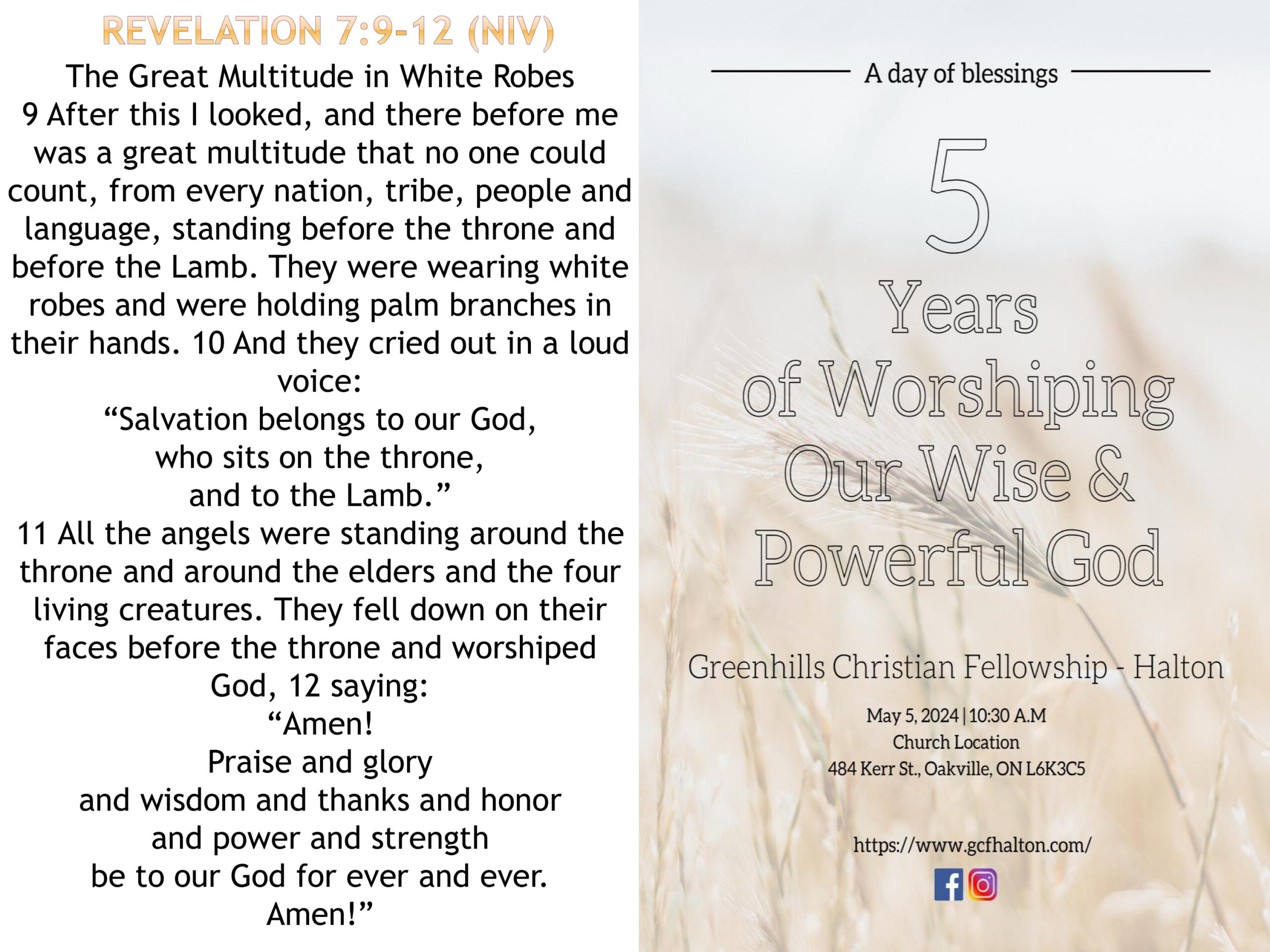 REVELATION 7:9-12 (NIV)

The Great Multitude in White Robes

9 After this I looked, and there before me was a great multitude that no one could count, from every nation, tribe, people and language, standing before the throne and before the Lamb. They were wearing white robes and were holding palm branches in their hands. 10 And they cried out in a loud voice:

“Salvation belongs to our God,
who sits on the throne,
and to the Lamb.”

11 All the angels were standing around the throne and around the elders and the four living creatures. They fell down on their faces before the throne and worshiped God, 12 saying:

“Amen!
Praise and glory
and wisdom and thanks and honor
and power and strength
be to our God for ever and ever.
Amen!”

A day of blessings

5
Years
of Worshiping
Our Wise &
Powerful God

Greenhills Christian Fellowship - Halton

May 5, 2024 | 10:30 A.M
Church Location
484 Kerr St., Oakville, ON L6K3C5

https://www.gcfhalton.com/